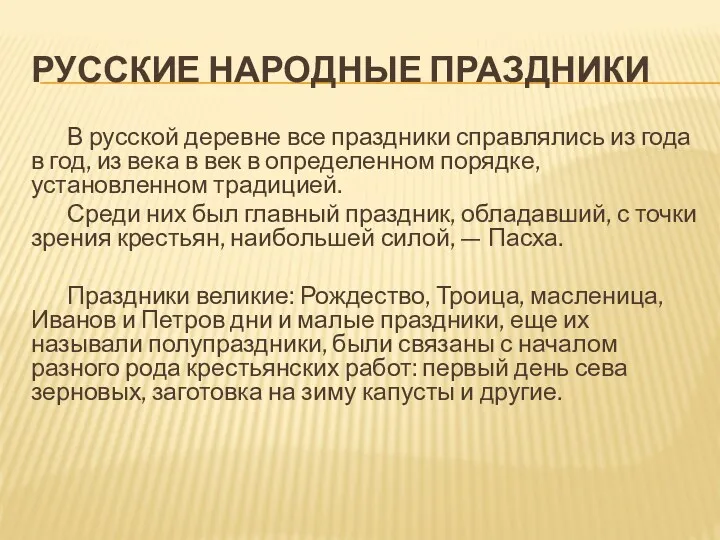 РУССКИЕ НАРОДНЫЕ ПРАЗДНИКИ

В русской деревне все праздники справлялись из года в год, из века в век в определенном порядке, установленном традицией.

Среди них был главный праздник, обладавший, с точки зрения крестьян, наибольшей силой, — Пасха.

Праздники великие: Рождество, Троица, масленица, Иванов и Петров дни и малые праздники, еще их называли полупраздники, были связаны с началом разного рода крестьянских работ: первый день сева зерновых, заготовка на зиму капусты и другие.